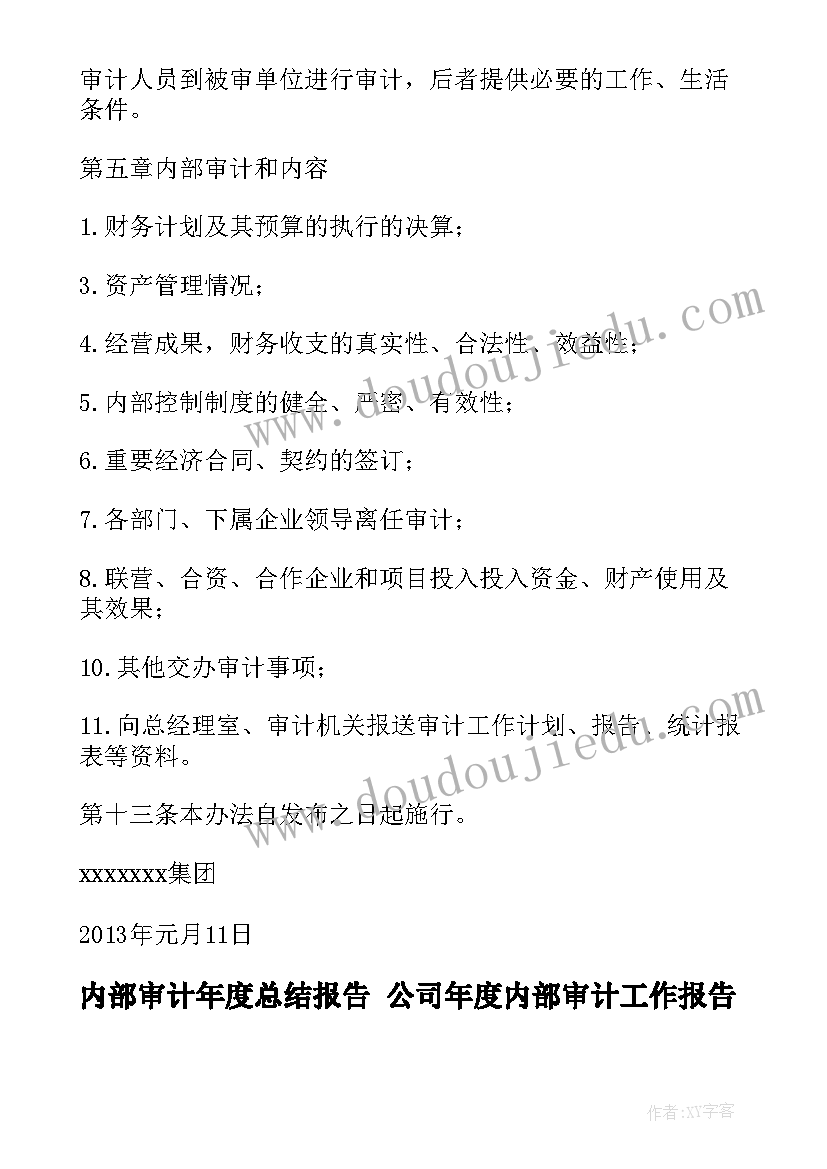 审计人员到被审单位进行审计，后者提供必要的工作、生活条件。

第五章内部审计和内容

1.财务计划及其预算的执行的决算；

3.资产管理情况；

4.经营成果，财务收支的真实性、合法性、效益性；

5.内部控制制度的健全、严密、有效性；

6.重要经济合同、契约的签订；

7.各部门、下属企业领导离任审计；

8.联营、合资、合作企业和项目投入投入资金、财产使用及其效果；

10.其他交办审计事项；

11.向总经理室、审计机关报送审计工作计划、报告、统计报表等资料。

第十三条本办法自发布之日起施行。

xxxxxxx集团

2013年元月11日

内部审计年度总结报告 公司年度内部审计工作报告

www.doudoujiedu.com

www.doudoujiedu.com

作者:XY字客